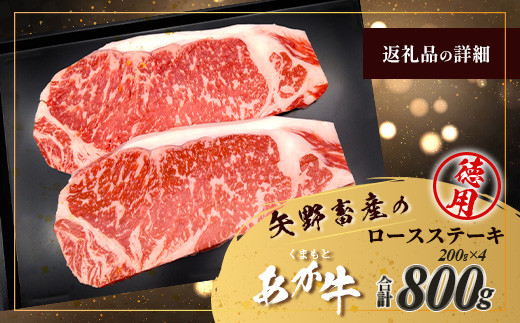 返礼品の詳細

徳用

矢野畜産の

ロースステーキ

200g×4

くまもと

あか牛

合計 800g